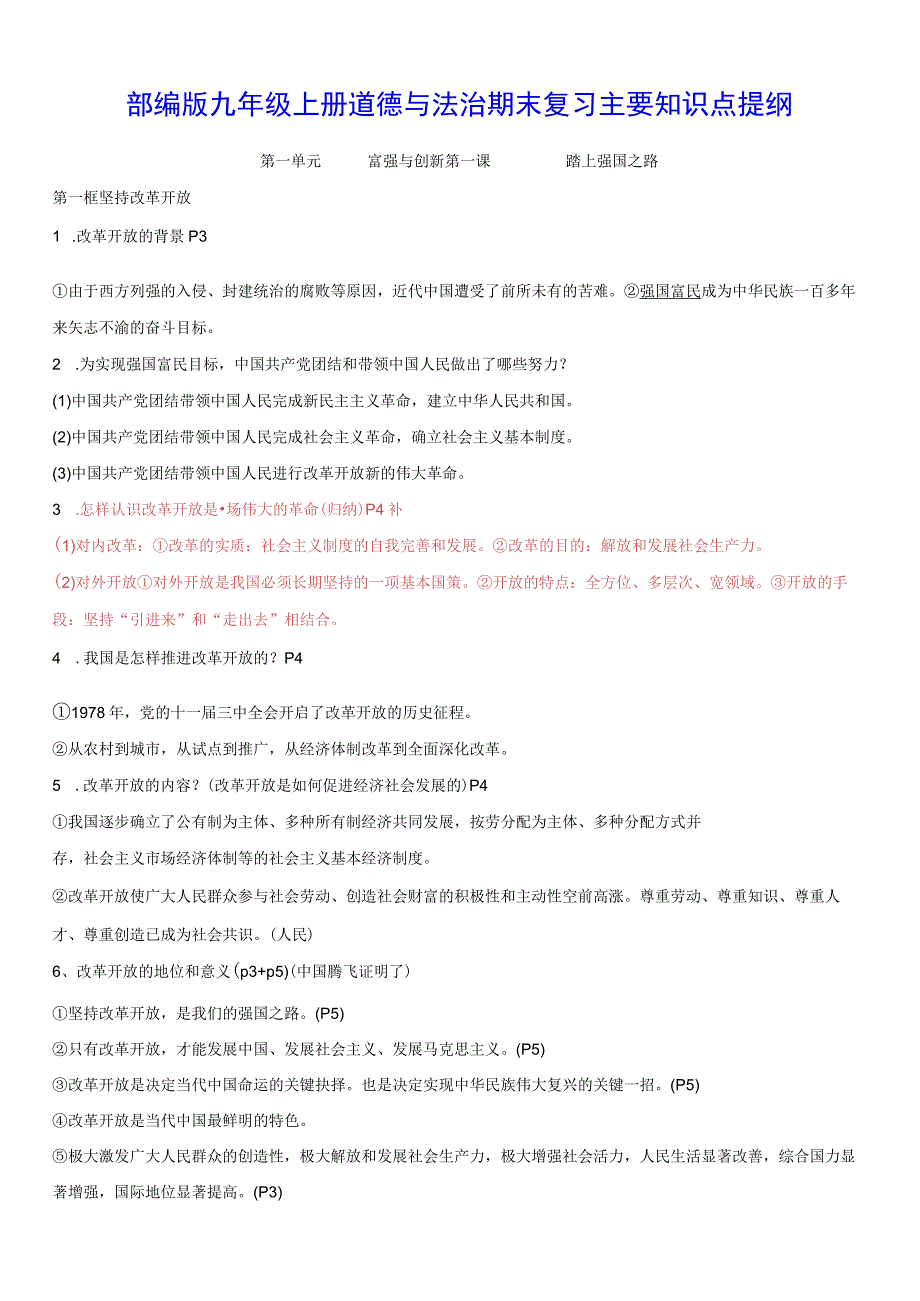 部编版九年级上册道德与法治期末复习主要知识点提纲

第一单元　富强与创新第一课　踏上强国之路

第一框坚持改革开放

1 .改革开放的背景P3

①由于西方列强的入侵、封建统治的腐败等原因，近代中国遭受了前所未有的苦难。②强国富民成为中华民族一百多年来矢志不渝的奋斗目标。

2 .为实现强国富民目标，中国共产党团结和带领中国人民做出了哪些努力？

(1)中国共产党团结带领中国人民完成新民主主义革命，建立中华人民共和国。

(2)中国共产党团结带领中国人民完成社会主义革命，确立社会主义基本制度。

(3)中国共产党团结带领中国人民进行改革开放新的伟大革命。

3 .怎样认识改革开放是•场伟大的革命(归纳)P4补

(1)对内改革：①改革的实质：社会主义制度的自我完善和发展。②改革的目的：解放和发展社会生产力。

(2)对外开放①对外开放是我国必须长期坚持的一项基本国策。②开放的特点：全方位、多层次、宽领域。③开放的手段：坚持“引进来”和“走出去”相结合。

4 .我国是怎样推进改革开放的？P4

①1978年，党的十一届三中全会开启了改革开放的历史征程。

②从农村到城市，从试点到推广，从经济体制改革到全面深化改革。

5 .改革开放的内容？(改革开放是如何促进经济社会发展的)P4

①我国逐步确立了公有制为主体、多种所有制经济共同发展，按劳分配为主体、多种分配方式并存，社会主义市场经济体制等的社会主义基本经济制度。

②改革开放使广大人民群众参与社会劳动、创造社会财富的积极性和主动性空前高涨。尊重劳动、尊重知识、尊重人才、尊重创造已成为社会共识。(人民)

6、改革开放的地位和意义(p3+p5)(中国腾飞证明了)

①坚持改革开放，是我们的强国之路。(P5)

②只有改革开放，才能发展中国、发展社会主义、发展马克思主义。(P5)

③改革开放是决定当代中国命运的关键抉择。也是决定实现中华民族伟大复兴的关键一招。(P5)

④改革开放是当代中国最鲜明的特色。

⑤极大激发广大人民群众的创造性，极大解放和发展社会生产力，极大增强社会活力，人民生活显著改善，综合国力显著增强，国际地位显著提高。(P3)